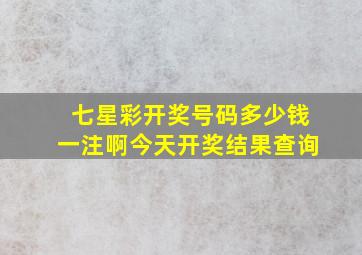 七星彩开奖号码多少钱一注啊今天开奖结果查询